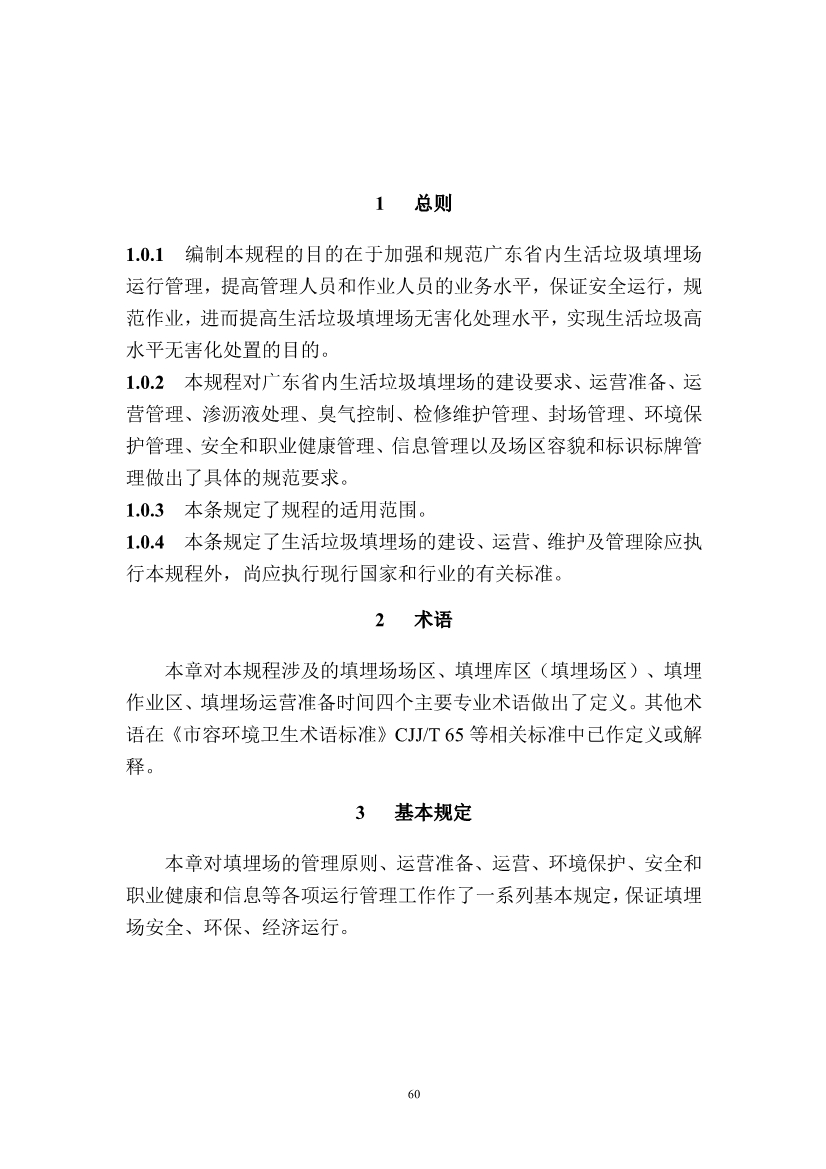 1 总则

1.0.1 编制本规程的目的在于加强和规范广东省内生活垃圾填埋场运行管理，提高管理人员和作业人员的业务水平，保证安全运行，规范作业，进而提高生活垃圾填埋场无害化处理水平，实现生活垃圾高水平无害化处置的目的。
1.0.2 本规程对广东省内生活垃圾填埋场的建设要求、运营准备、运营管理、渗沥液处理、臭气控制、检修维护管理、封场管理、环境保护管理、安全和职业健康管理、信息管理以及场区容貌和标识标牌管理做出了具体的规范要求。
1.0.3 本条规定了规程的适用范围。
1.0.4 本条规定了生活垃圾填埋场的建设、运营、维护及管理除应执行本规程外，尚应执行现行国家和行业的有关标准。

2 术语

本章对本规程涉及的填埋场场区、填埋库区（填埋场区）、填埋作业区、填埋场运营准备时间四个主要专业术语做出了定义。其他术语在《市容环境卫生术语标准》CJJ/T 65 等相关标准中已作定义或解释。

3 基本规定

本章对填埋场的管理原则、运营准备、运营、环境保护、安全和职业健康和信息等各项运行管理工作作了一系列基本规定，保证填埋场安全、环保、经济运行。

60